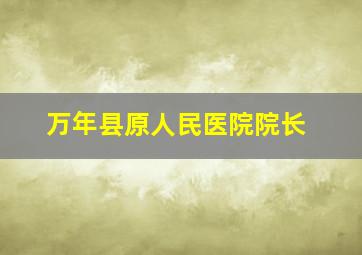 万年县原人民医院院长